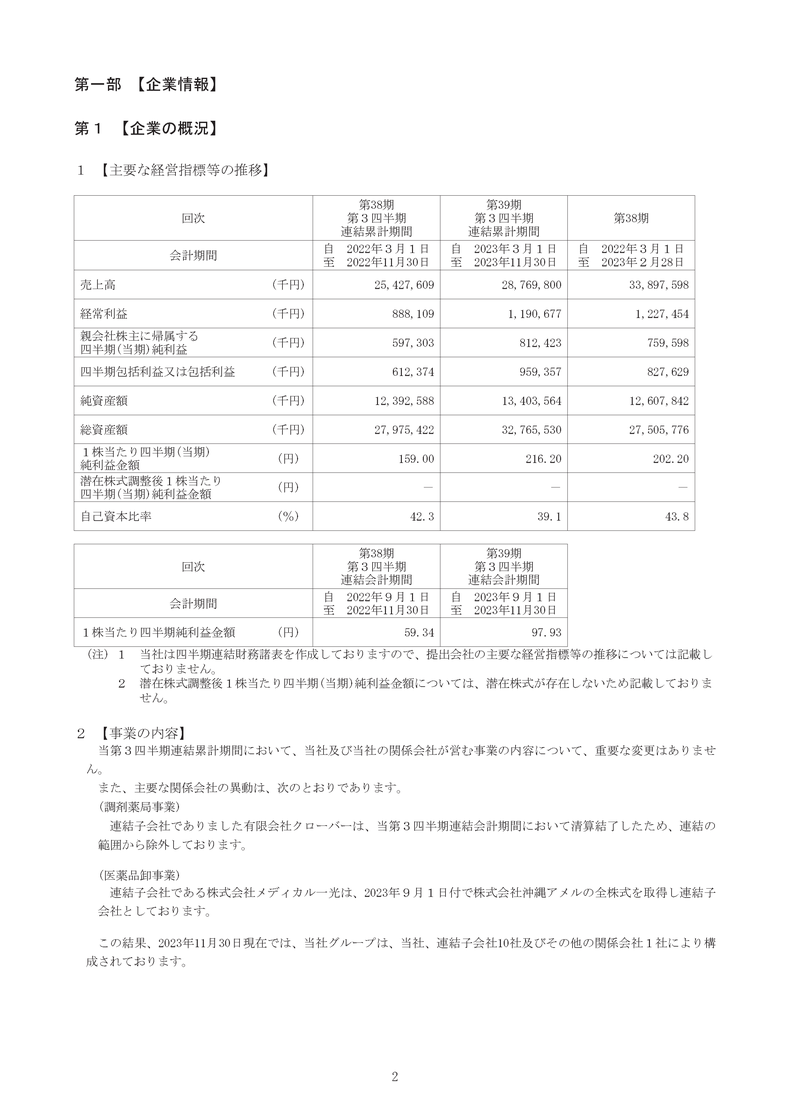 第一部 【企業情報】

第１ 【企業の概況】

１ 【主要な経営指標等の推移】

| 回次 | | 第38期 第３四半期 連結累計期間 | 第39期 第３四半期 連結累計期間 | 第38期 |
|---|---|---|---|---|
| 会計期間 | | 自 2022年３月１日 至 2022年11月30日 | 自 2023年３月１日 至 2023年11月30日 | 自 2022年３月１日 至 2023年２月28日 |
| 売上高 | (千円) | 25,427,609 | 28,769,800 | 33,897,598 |
| 経常利益 | (千円) | 888,109 | 1,190,677 | 1,227,454 |
| 親会社株主に帰属する四半期(当期)純利益 | (千円) | 597,303 | 812,423 | 759,598 |
| 四半期包括利益又は包括利益 | (千円) | 612,374 | 959,357 | 827,629 |
| 純資産額 | (千円) | 12,392,588 | 13,403,564 | 12,607,842 |
| 総資産額 | (千円) | 27,975,422 | 32,765,530 | 27,505,776 |
| １株当たり四半期(当期)純利益金額 | (円) | 159.00 | 216.20 | 202.20 |
| 潜在株式調整後１株当たり四半期(当期)純利益金額 | (円) | ― | ― | ― |
| 自己資本比率 | (％) | 42.3 | 39.1 | 43.8 |

| 回次 | | 第38期 第３四半期 連結会計期間 | 第39期 第３四半期 連結会計期間 |
|---|---|---|---|
| 会計期間 | | 自 2022年９月１日 至 2022年11月30日 | 自 2023年９月１日 至 2023年11月30日 |
| １株当たり四半期純利益金額 | (円) | 59.34 | 97.93 |

(注) １ 当社は四半期連結財務諸表を作成しておりますので、提出会社の主要な経営指標等の推移については記載しておりません。
２ 潜在株式調整後１株当たり四半期(当期)純利益金額については、潜在株式が存在しないため記載しておりません。

２ 【事業の内容】
当第３四半期連結累計期間において、当社及び当社の関係会社が営む事業の内容について、重要な変更はありません。
また、主要な関係会社の異動は、次のとおりであります。
(調剤薬局事業)
連結子会社でありました有限会社クローバーは、当第３四半期連結会計期間において清算結了したため、連結の範囲から除外しております。

(医薬品卸事業)
連結子会社である株式会社メディカル一光は、2023年９月１日付で株式会社沖縄アメルの全株式を取得し連結子会社としております。

この結果、2023年11月30日現在では、当社グループは、当社、連結子会社10社及びその他の関係会社１社により構成されております。

2